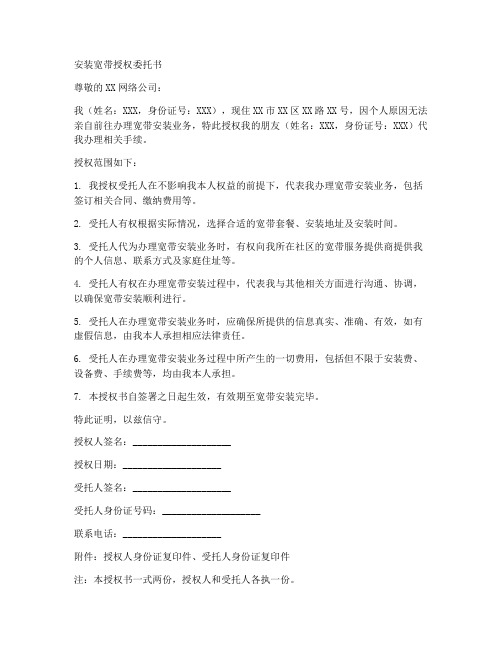 安装宽带授权委托书

尊敬的XX网络公司：

我（姓名：XXX，身份证号：XXX），现住XX市XX区XX路XX号，因个人原因无法亲自前往办理宽带安装业务，特此授权我的朋友（姓名：XXX，身份证号：XXX）代我办理相关手续。

授权范围如下：

1. 我授权受托人在不影响我本人权益的前提下，代表我办理宽带安装业务，包括签订相关合同、缴纳费用等。

2. 受托人有权根据实际情况，选择合适的宽带套餐、安装地址及安装时间。

3. 受托人代为办理宽带安装业务时，有权向我所在社区的宽带服务提供商提供我的个人信息、联系方式及家庭住址等。

4. 受托人有权在办理宽带安装过程中，代表我与其他相关方面进行沟通、协调，以确保宽带安装顺利进行。

5. 受托人在办理宽带安装业务时，应确保所提供的信息真实、准确、有效，如有虚假信息，由我本人承担相应法律责任。

6. 受托人在办理宽带安装业务过程中所产生的一切费用，包括但不限于安装费、设备费、手续费等，均由我本人承担。

7. 本授权书自签署之日起生效，有效期至宽带安装完毕。

特此证明，以兹信守。

授权人签名：____________________

授权日期：____________________

受托人签名：____________________

受托人身份证号码：____________________

联系电话：____________________

附件：授权人身份证复印件、受托人身份证复印件

注：本授权书一式两份，授权人和受托人各执一份。